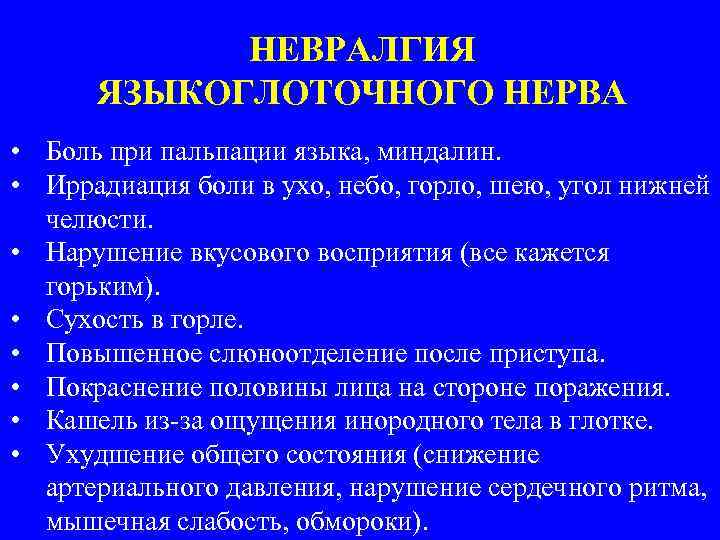 НЕВРАЛГИЯ ЯЗЫКОГЛОТОЧНОГО НЕРВА

• Боль при пальпации языка, миндалин.
• Иррадиация боли в ухо, небо, горло, шею, угол нижней челюсти.
• Нарушение вкусового восприятия (все кажется горьким).
• Сухость в горле.
• Повышенное слюноотделение после приступа.
• Покраснение половины лица на стороне поражения.
• Кашель из-за ощущения инородного тела в глотке.
• Ухудшение общего состояния (снижение артериального давления, нарушение сердечного ритма, мышечная слабость, обмороки).